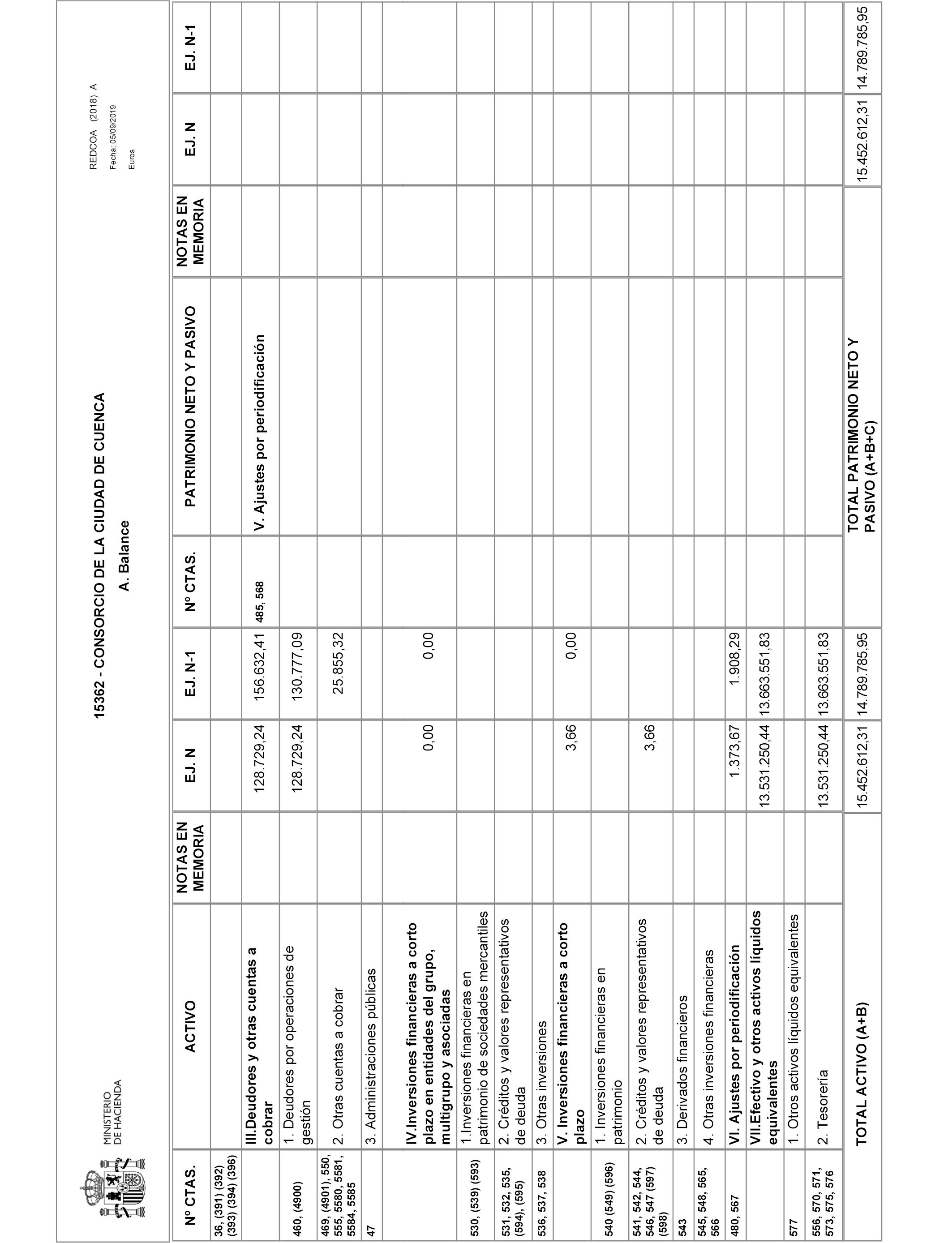 MINISTERIO DE HACIENDA

15362 - CONSORCIO DE LA CIUDAD DE CUENCA

A. Balance

REDCOA (2018) A
Fecha: 05/09/2019
Euros

| Nº CTAS. | ACTIVO | NOTAS EN MEMORIA | EJ. N | EJ. N-1 | Nº CTAS. | PATRIMONIO NETO Y PASIVO | NOTAS EN MEMORIA | EJ. N | EJ. N-1 |
|---|---|---|---|---|---|---|---|---|---|
| 36, (391) (392) (393) (394) (396) | | | | | | | | | |
| | III.Deudores y otras cuentas a cobrar | | 128.729,24 | 156.632,41 | 485, 568 | V. Ajustes por periodificación | | | |
| 460, (4900) | 1. Deudores por operaciones de gestión | | 128.729,24 | 130.777,09 | | | | | |
| 469, (4901), 550, 555, 5580, 5581, 5584, 5585 | 2. Otras cuentas a cobrar | | | 25.855,32 | | | | | |
| 47 | 3. Administraciones públicas | | | | | | | | |
| | IV.Inversiones financieras a corto plazo en entidades del grupo, multigrupo y asociadas | | 0,00 | 0,00 | | | | | |
| 530, (539) (593) | 1.Inversiones financieras en patrimonio de sociedades mercantiles | | | | | | | | |
| 531, 532, 535, (594), (595) | 2. Créditos y valores representativos de deuda | | | | | | | | |
| 536, 537, 538 | 3. Otras inversiones | | | | | | | | |
| | V. Inversiones financieras a corto plazo | | 3,66 | 0,00 | | | | | |
| 540 (549) (596) | 1. Inversiones financieras en patrimonio | | | | | | | | |
| 541, 542, 544, 546, 547 (597) (598) | 2. Créditos y valores representativos de deuda | | 3,66 | | | | | | |
| 543 | 3. Derivados financieros | | | | | | | | |
| 545, 548, 565, 566 | 4. Otras inversiones financieras | | | | | | | | |
| 480, 567 | VI. Ajustes por periodificación | | 1.373,67 | 1.908,29 | | | | | |
| | VII.Efectivo y otros activos líquidos equivalentes | | 13.531.250,44 | 13.663.551,83 | | | | | |
| 577 | 1. Otros activos líquidos equivalentes | | | | | | | | |
| 556, 570, 571, 573, 575, 576 | 2. Tesorería | | 13.531.250,44 | 13.663.551,83 | | | | | |
| | TOTAL ACTIVO (A+B) | | 15.452.612,31 | 14.789.785,95 | | TOTAL PATRIMONIO NETO Y PASIVO (A+B+C) | | 15.452.612,31 | 14.789.785,95 |